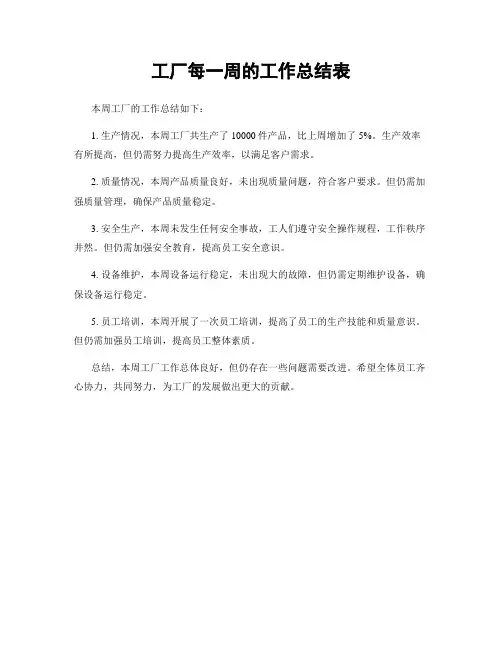 工厂每一周的工作总结表

本周工厂的工作总结如下：

1. 生产情况，本周工厂共生产了 10000 件产品，比上周增加了 5%。生产效率有所提高，但仍需努力提高生产效率，以满足客户需求。

2. 质量情况，本周产品质量良好，未出现质量问题，符合客户要求。但仍需加强质量管理，确保产品质量稳定。

3. 安全生产，本周未发生任何安全事故，工人们遵守安全操作规程，工作秩序井然。但仍需加强安全教育，提高员工安全意识。

4. 设备维护，本周设备运行稳定，未出现大的故障，但仍需定期维护设备，确保设备运行稳定。

5. 员工培训，本周开展了一次员工培训，提高了员工的生产技能和质量意识。但仍需加强员工培训，提高员工整体素质。

总结，本周工厂工作总体良好，但仍存在一些问题需要改进。希望全体员工齐心协力，共同努力，为工厂的发展做出更大的贡献。